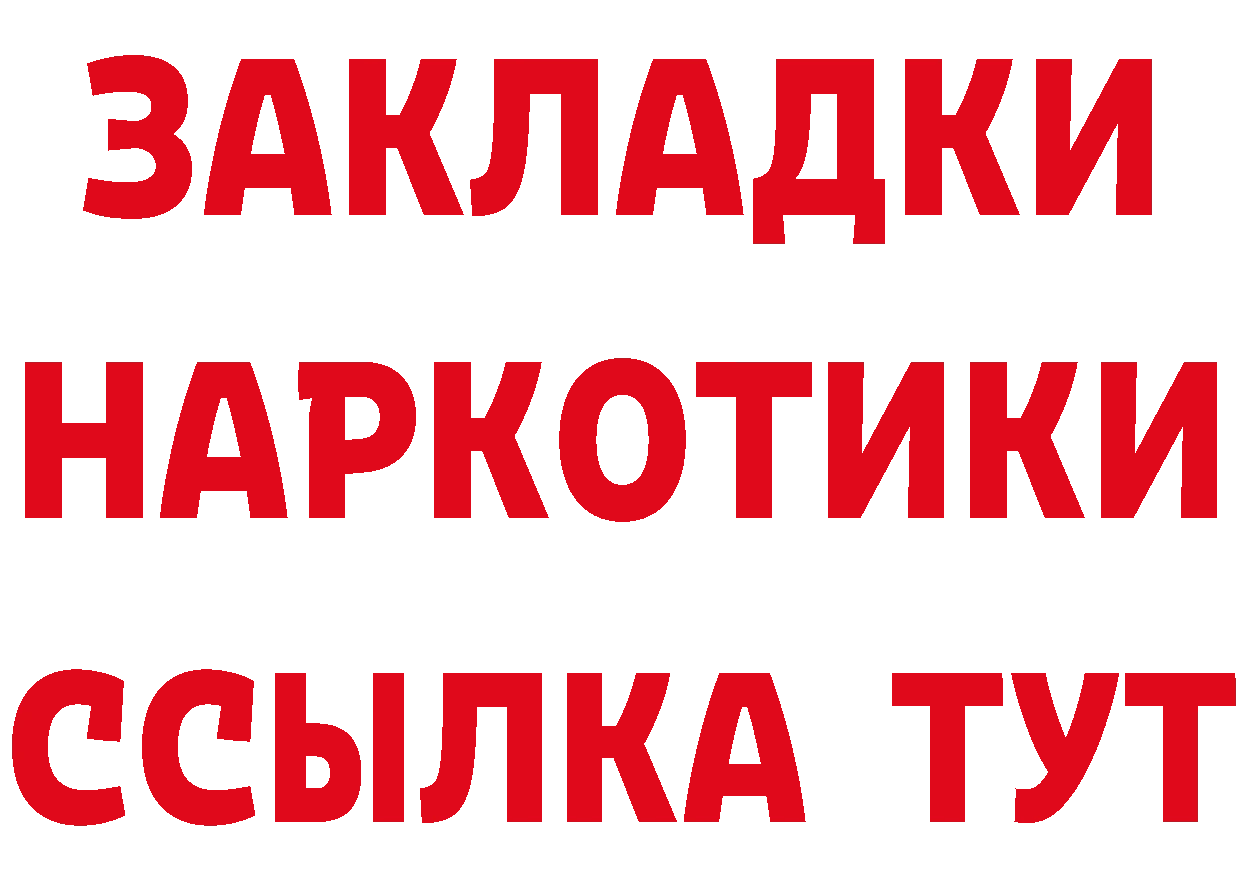 ЗАКЛАДКИ
НАРКОТИКИ
ССЫЛКА ТУТ